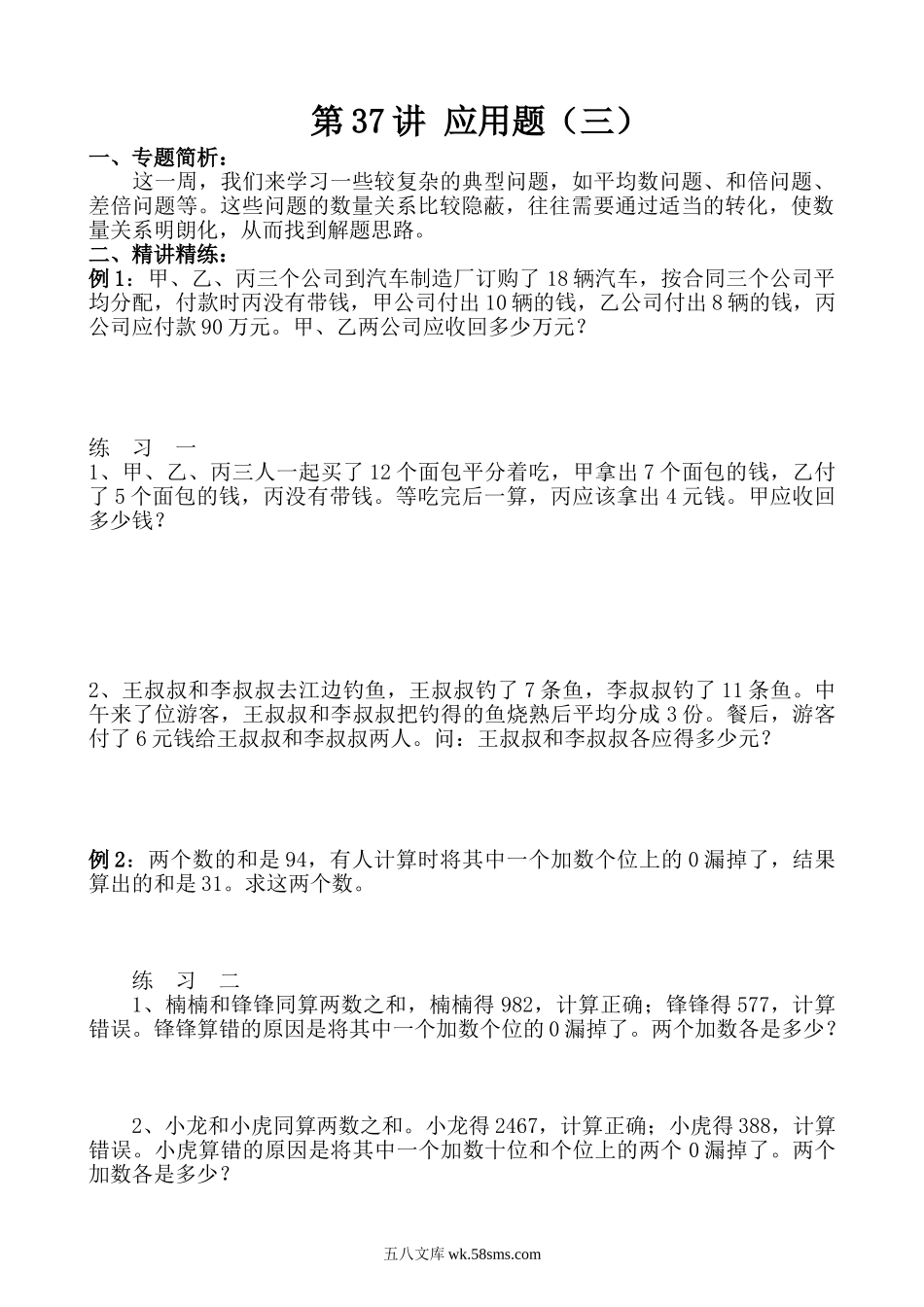 第37讲 应用题（三）

一、专题简析：

这一周，我们来学习一些较复杂的典型问题，如平均数问题、和倍问题、差倍问题等。这些问题的数量关系比较隐蔽，往往需要通过适当的转化，使数量关系明朗化，从而找到解题思路。

二、精讲精练：

例1：甲、乙、丙三个公司到汽车制造厂订购了18辆汽车，按合同三个公司平均分配，付款时丙没有带钱，甲公司付出10辆的钱，乙公司付出8辆的钱，丙公司应付款90万元。甲、乙两公司应收回多少万元？

练 习 一

1、甲、乙、丙三人一起买了12个面包平分着吃，甲拿出7个面包的钱，乙付了5个面包的钱，丙没有带钱。等吃完后一算，丙应该拿出4元钱。甲应收回多少钱？

2、王叔叔和李叔叔去江边钓鱼，王叔叔钓了7条鱼，李叔叔钓了11条鱼。中午来了位游客，王叔叔和李叔叔把钓得的鱼烧熟后平均分成3份。餐后，游客付了6元钱给王叔叔和李叔叔两人。问：王叔叔和李叔叔各应得多少元？

例2：两个数的和是94，有人计算时将其中一个加数个位上的0漏掉了，结果算出的和是31。求这两个数。

练 习 二

1、楠楠和锋锋同算两数之和，楠楠得982，计算正确；锋锋得577，计算错误。锋锋算错的原因是将其中一个加数个位的0漏掉了。两个加数各是多少？

2、小龙和小虎同算两数之和。小龙得2467，计算正确；小虎得388，计算错误。小虎算错的原因是将其中一个加数十位和个位上的两个0漏掉了。两个加数各是多少？

五八文库 wk.58sms.com